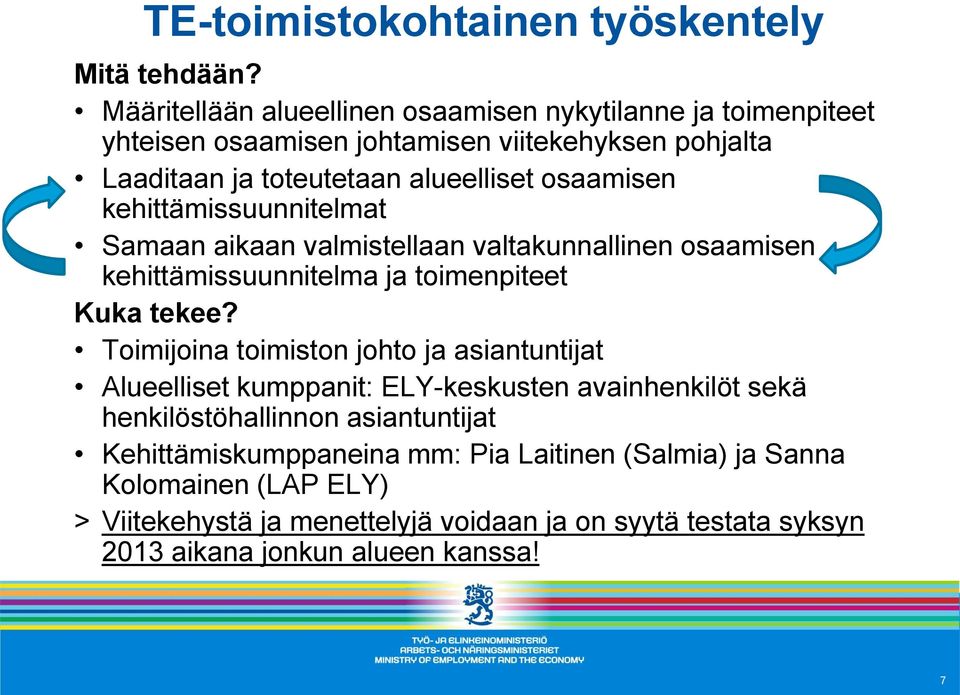 TE-toimistokohtainen työskentely

Mitä tehdään?

• Määritellään alueellinen osaamisen nykytilanne ja toimenpiteet yhteisen osaamisen johtamisen viitekehyksen pohjalta

• Laaditaan ja toteutetaan alueelliset osaamisen kehittämissuunnitelmat

• Samaan aikaan valmistellaan valtakunnallinen osaamisen kehittämissuunnitelma ja toimenpiteet

Kuka tekee?

• Toimijoina toimiston johto ja asiantuntijat

• Alueelliset kumppanit: ELY-keskusten avainhenkilöt sekä henkilöstöhallinnon asiantuntijat

• Kehittämiskumppaneina mm: Pia Laitinen (Salmia) ja Sanna Kolomainen (LAP ELY)

> Viitekehystä ja menettelyjä voidaan ja on syytä testata syksyn 2013 aikana jonkun alueen kanssa!

TYÖ- JA ELINKEINOMINISTERIÖ
ARBETS- OCH NÄRINGSMINISTERIET
MINISTRY OF EMPLOYMENT AND THE ECONOMY

7